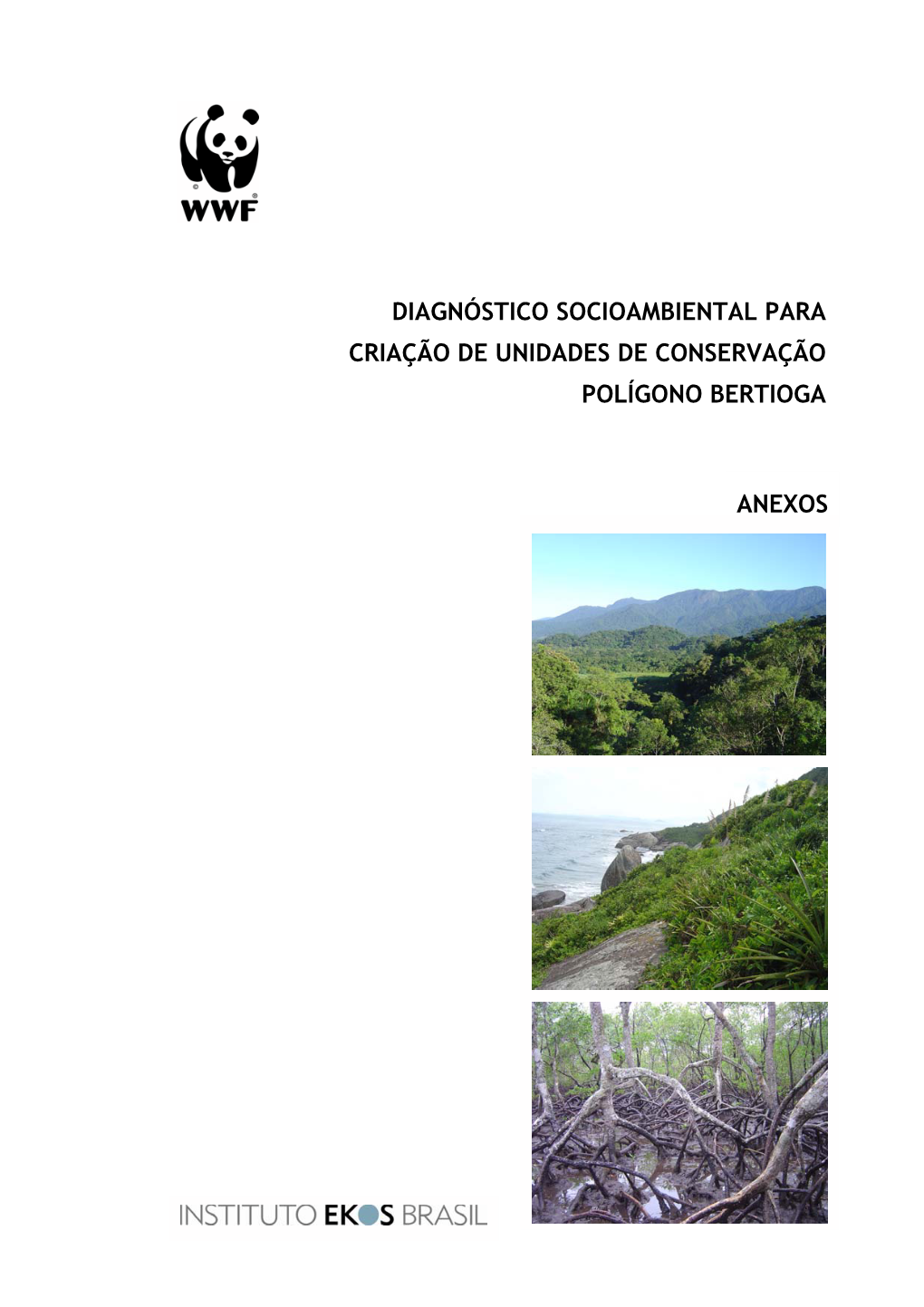 WWF

DIAGNÓSTICO SOCIOAMBIENTAL PARA CRIAÇÃO DE UNIDADES DE CONSERVAÇÃO POLÍGONO BERTIOGA

ANEXOS

INSTITUTO EKOS BRASIL